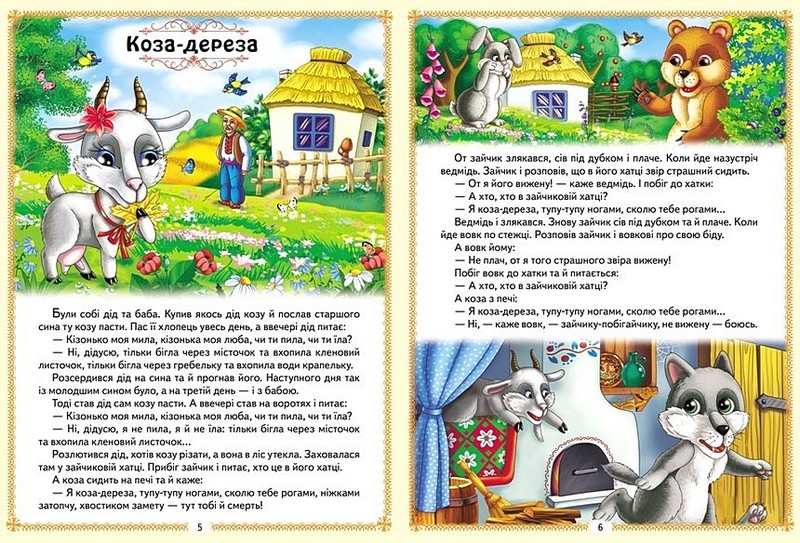 Коза-дереза

Були собі дід та баба. Купив якось дід козу й послав старшого сина ту козу пасти. Пас її хлопець увесь день, а ввечері дід питає:

— Кізонько моя мила, кізонька моя люба, чи ти пила, чи ти їла?

— Ні, дідусю, тільки бігла через місточок та вхопила кленовий листочок, тільки бігла через гребельку та вхопила води крапельку.

Розсердився дід на сина та й прогнав його. Наступного дня так із молодшим сином було, а на третій день — і з бабою.

Тоді став дід сам козу пасти. А ввечері став на воротях і питає:

— Кізонько моя мила, кізонька моя люба, чи ти пила, чи ти їла?

— Ні, дідусю, я не пила, я й не їла: тільки бігла через місточок та вхопила кленовий листочок...

Розлютився дід, хотів козу різати, а вона в ліс утекла. Заховалася там у зайчиковій хатці. Прибіг зайчик і питає, хто це в його хатці.

А коза сидить на печі та й каже:

— Я коза-дереза, тупу-тупу ногами, сколю тебе рогами, ніжками затопчу, хвостиком замету — тут тобі й смерть!

5

От зайчик злякався, сів під дубком і плаче. Коли йде назустріч ведмідь. Зайчик і розповів, що в його хатці звір страшний сидить.

— От я його вижену! — каже ведмідь. І побіг до хатки:

— А хто, хто в зайчиковій хатці?

— Я коза-дереза, тупу-тупу ногами, сколю тебе рогами...

Ведмідь і злякався. Знову зайчик сів під дубком та й плаче. Коли йде вовк по стежці. Розповів зайчик і вовкові про свою біду.

А вовк йому:

— Не плач, от я того страшного звіра вижену!

Побіг вовк до хатки та й питається:

— А хто, хто в зайчиковій хатці?

А коза з печі:

— Я коза-дереза, тупу-тупу ногами, сколю тебе рогами...

— Ні, — каже вовк, — зайчику-побігайчику, не вижену — боюсь.

6